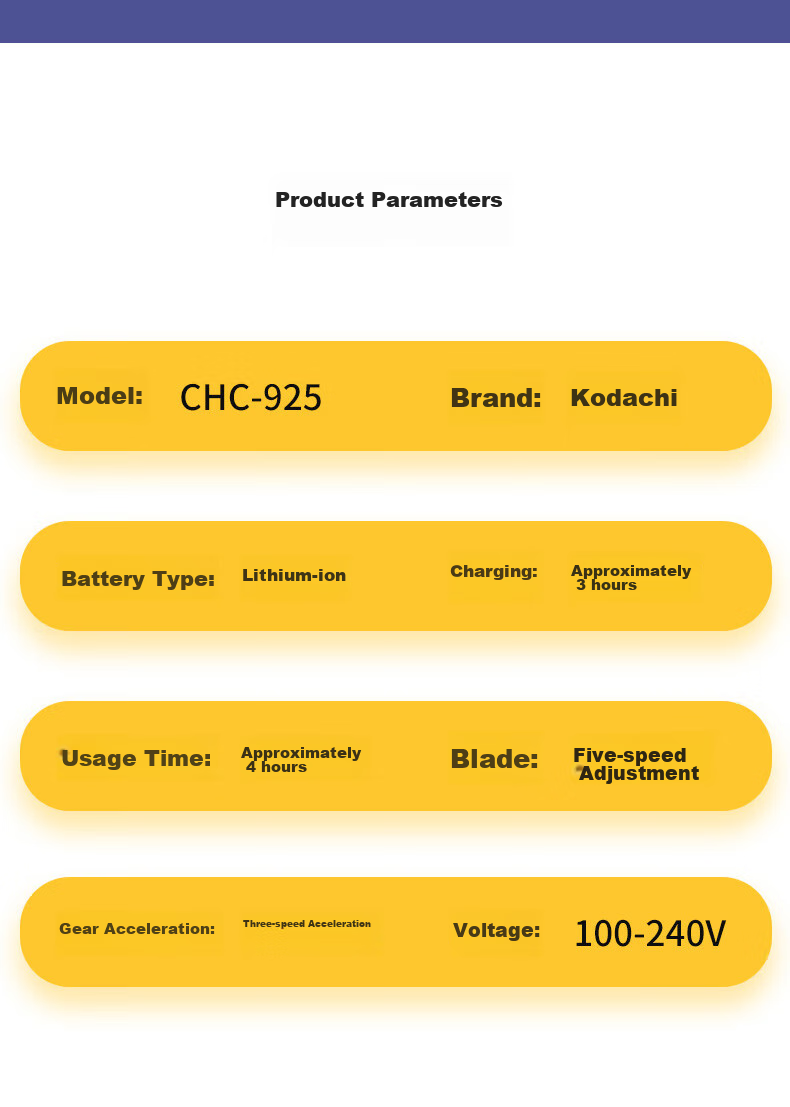 Product Parameters

Model: CHC-925

Brand: Kodachi

Battery Type: Lithium-ion

Charging: Approximately 3 hours

Usage Time: Approximately 4 hours

Blade: Five-speed Adjustment

Gear Acceleration: Three-speed Acceleration

Voltage: 100-240V